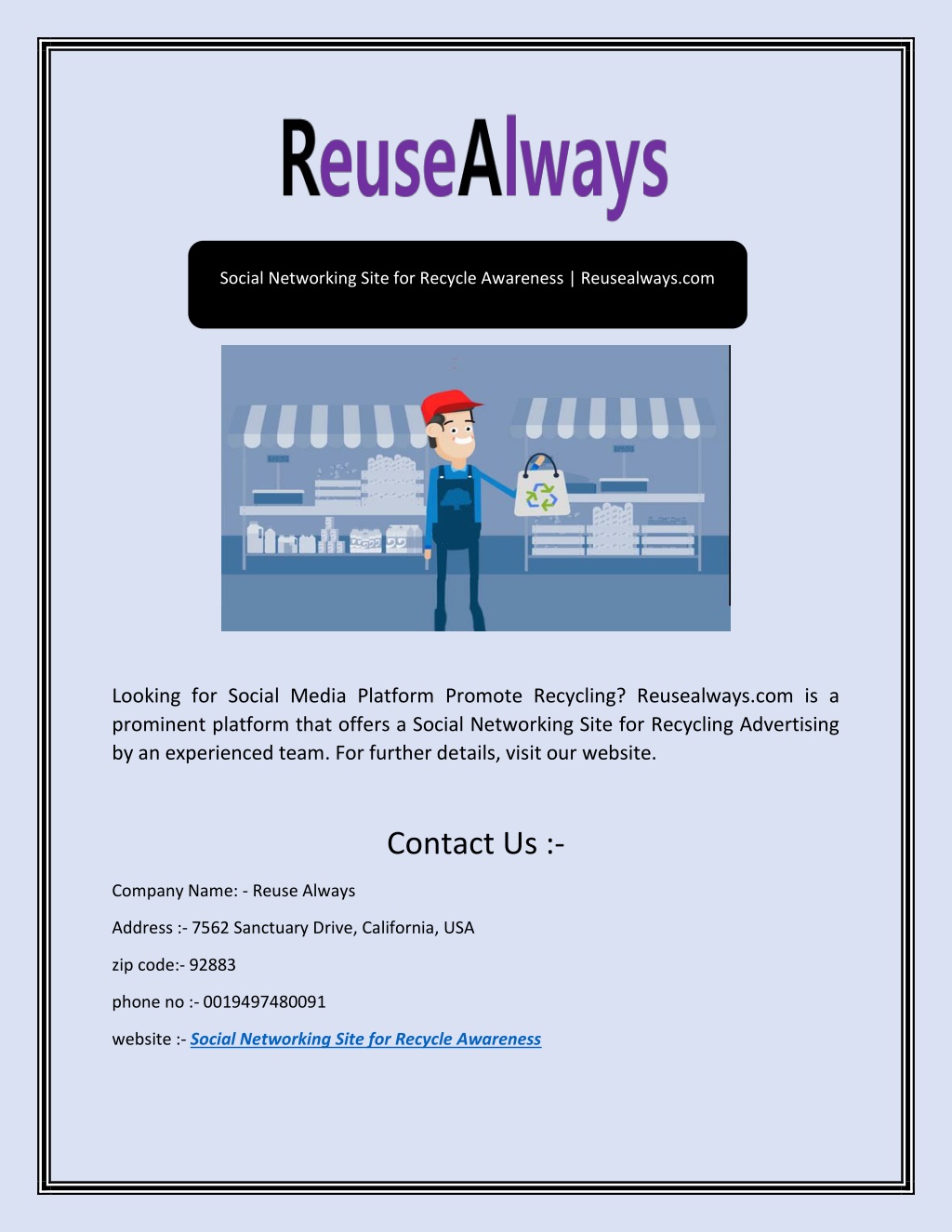 ReuseAlways

Social Networking Site for Recycle Awareness | Reusealways.com

Looking for Social Media Platform Promote Recycling? Reusealways.com is a prominent platform that offers a Social Networking Site for Recycling Advertising by an experienced team. For further details, visit our website.

Contact Us :-

Company Name: - Reuse Always

Address :- 7562 Sanctuary Drive, California, USA

zip code:- 92883

phone no :- 0019497480091

website :- Social Networking Site for Recycle Awareness